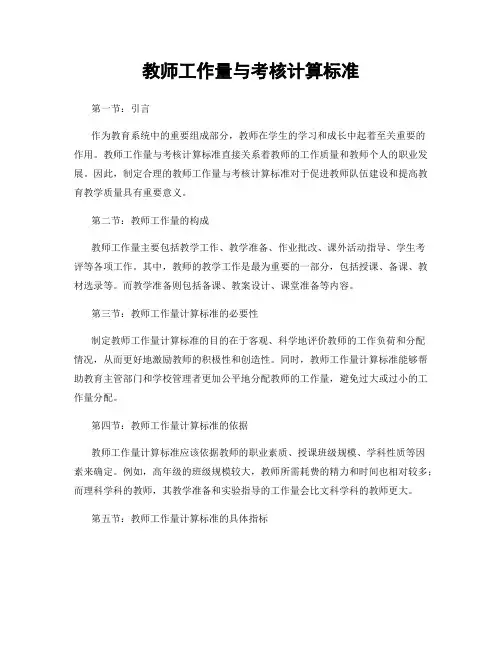 教师工作量与考核计算标准

第一节：引言

作为教育系统中的重要组成部分，教师在学生的学习和成长中起着至关重要的作用。教师工作量与考核计算标准直接关系着教师的工作质量和教师个人的职业发展。因此，制定合理的教师工作量与考核计算标准对于促进教师队伍建设和提高教育教学质量具有重要意义。

第二节：教师工作量的构成

教师工作量主要包括教学工作、教学准备、作业批改、课外活动指导、学生考评等各项工作。其中，教师的教学工作是最为重要的一部分，包括授课、备课、教材选录等。而教学准备则包括备课、教案设计、课堂准备等内容。

第三节：教师工作量计算标准的必要性

制定教师工作量计算标准的目的在于客观、科学地评价教师的工作负荷和分配情况，从而更好地激励教师的积极性和创造性。同时，教师工作量计算标准能够帮助教育主管部门和学校管理者更加公平地分配教师的工作量，避免过大或过小的工作量分配。

第四节：教师工作量计算标准的依据

教师工作量计算标准应该依据教师的职业素质、授课班级规模、学科性质等因素来确定。例如，高年级的班级规模较大，教师所需耗费的精力和时间也相对较多；而理科学科的教师，其教学准备和实验指导的工作量会比文科学科的教师更大。

第五节：教师工作量计算标准的具体指标